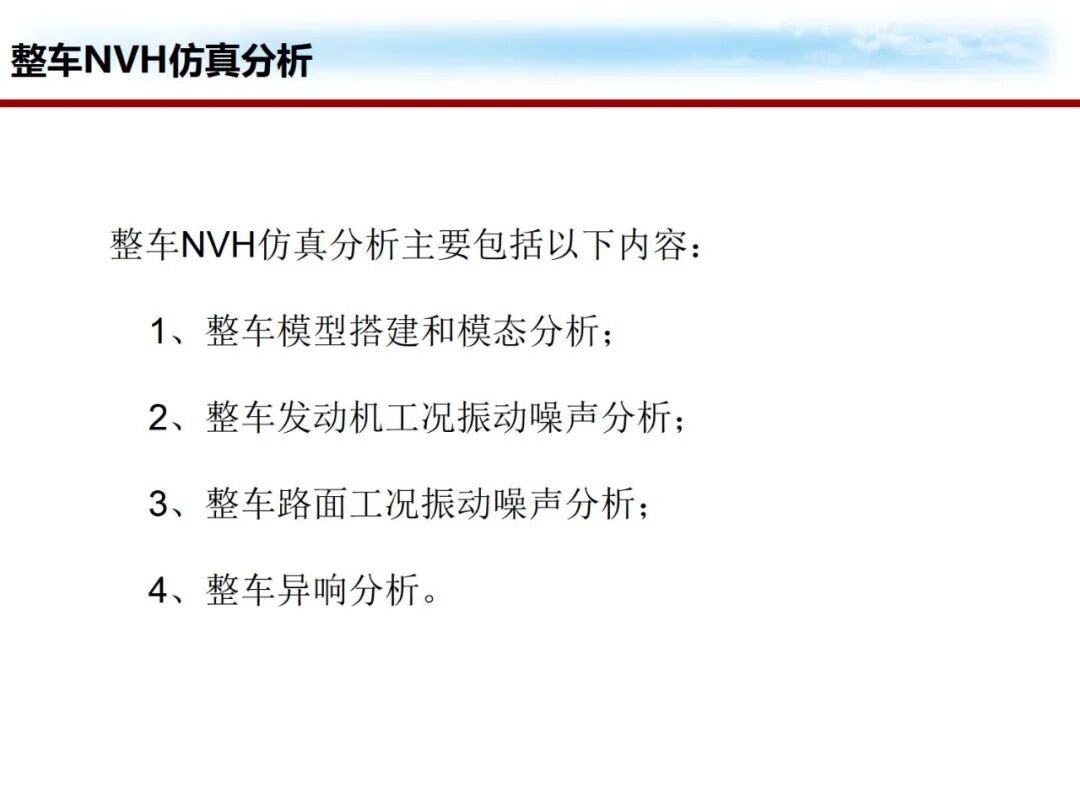 整车NVH仿真分析

整车NVH仿真分析主要包括以下内容：

1、整车模型搭建和模态分析；

2、整车发动机工况振动噪声分析；

3、整车路面工况振动噪声分析；

4、整车异响分析。